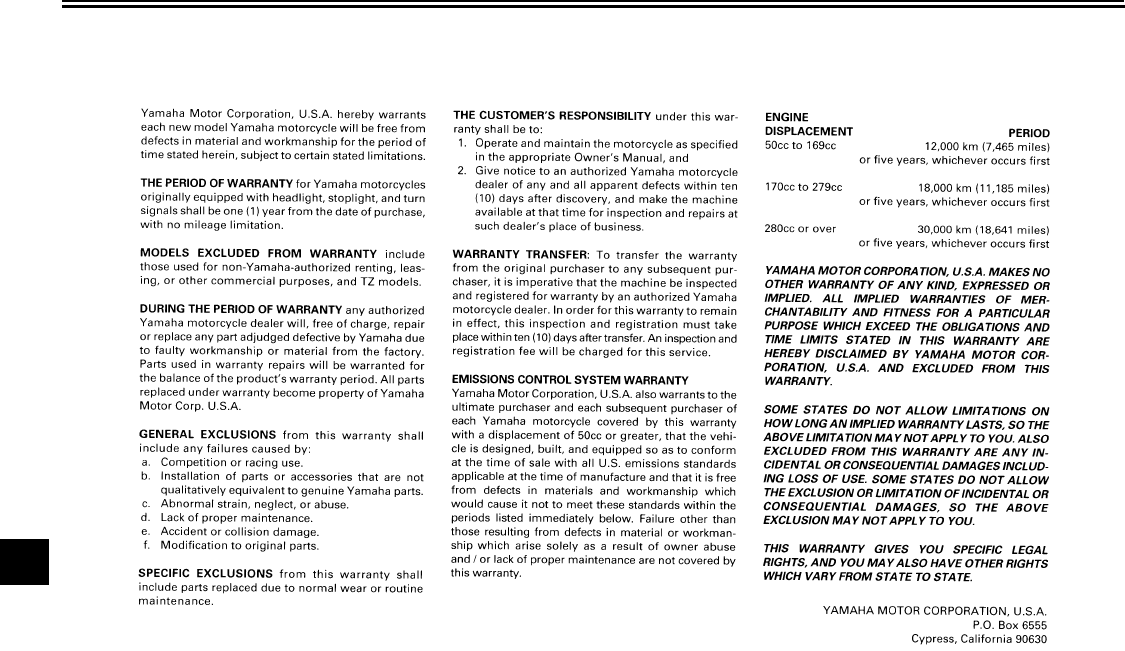 Yamaha Motor Corporation, U.S.A. hereby warrants each new model Yamaha motorcycle will be free from defects in material and workmanship for the period of time stated herein, subject to certain stated limitations.

THE PERIOD OF WARRANTY for Yamaha motorcycles originally equipped with headlight, stoplight, and turn signals shall be one (1) year from the date of purchase, with no mileage limitation.

MODELS EXCLUDED FROM WARRANTY include those used for non-Yamaha-authorized renting, leasing, or other commercial purposes, and TZ models.

DURING THE PERIOD OF WARRANTY any authorized Yamaha motorcycle dealer will, free of charge, repair or replace any part adjudged defective by Yamaha due to faulty workmanship or material from the factory. Parts used in warranty repairs will be warranted for the balance of the product's warranty period. All parts replaced under warranty become property of Yamaha Motor Corp. U.S.A.

GENERAL EXCLUSIONS from this warranty shall include any failures caused by:
a. Competition or racing use.
b. Installation of parts or accessories that are not qualitatively equivalent to genuine Yamaha parts.
c. Abnormal strain, neglect, or abuse.
d. Lack of proper maintenance.
e. Accident or collision damage.
f. Modification to original parts.

SPECIFIC EXCLUSIONS from this warranty shall include parts replaced due to normal wear or routine maintenance.

THE CUSTOMER'S RESPONSIBILITY under this warranty shall be to:
1. Operate and maintain the motorcycle as specified in the appropriate Owner's Manual, and
2. Give notice to an authorized Yamaha motorcycle dealer of any and all apparent defects within ten (10) days after discovery, and make the machine available at that time for inspection and repairs at such dealer's place of business.

WARRANTY TRANSFER: To transfer the warranty from the original purchaser to any subsequent purchaser, it is imperative that the machine be inspected and registered for warranty by an authorized Yamaha motorcycle dealer. In order for this warranty to remain in effect, this inspection and registration must take place within ten (10) days after transfer. An inspection and registration fee will be charged for this service.

EMISSIONS CONTROL SYSTEM WARRANTY
Yamaha Motor Corporation, U.S.A. also warrants to the ultimate purchaser and each subsequent purchaser of each Yamaha motorcycle covered by this warranty with a displacement of 50cc or greater, that the vehicle is designed, built, and equipped so as to conform at the time of sale with all U.S. emissions standards applicable at the time of manufacture and that it is free from defects in materials and workmanship which would cause it not to meet these standards within the periods listed immediately below. Failure other than those resulting from defects in material or workmanship which arise solely as a result of owner abuse and / or lack of proper maintenance are not covered by this warranty.

| ENGINE DISPLACEMENT | PERIOD |
|---|---|
| 50cc to 169cc | 12,000 km (7,465 miles) or five years, whichever occurs first |
| 170cc to 279cc | 18,000 km (11,185 miles) or five years, whichever occurs first |
| 280cc or over | 30,000 km (18,641 miles) or five years, whichever occurs first |

YAMAHA MOTOR CORPORATION, U.S.A. MAKES NO OTHER WARRANTY OF ANY KIND, EXPRESSED OR IMPLIED. ALL IMPLIED WARRANTIES OF MERCHANTABILITY AND FITNESS FOR A PARTICULAR PURPOSE WHICH EXCEED THE OBLIGATIONS AND TIME LIMITS STATED IN THIS WARRANTY ARE HEREBY DISCLAIMED BY YAMAHA MOTOR CORPORATION, U.S.A. AND EXCLUDED FROM THIS WARRANTY.

SOME STATES DO NOT ALLOW LIMITATIONS ON HOW LONG AN IMPLIED WARRANTY LASTS, SO THE ABOVE LIMITATION MAY NOT APPLY TO YOU. ALSO EXCLUDED FROM THIS WARRANTY ARE ANY INCIDENTAL OR CONSEQUENTIAL DAMAGES INCLUDING LOSS OF USE. SOME STATES DO NOT ALLOW THE EXCLUSION OR LIMITATION OF INCIDENTAL OR CONSEQUENTIAL DAMAGES, SO THE ABOVE EXCLUSION MAY NOT APPLY TO YOU.

THIS WARRANTY GIVES YOU SPECIFIC LEGAL RIGHTS, AND YOU MAY ALSO HAVE OTHER RIGHTS WHICH VARY FROM STATE TO STATE.

YAMAHA MOTOR CORPORATION, U.S.A.
P.O. Box 6555
Cypress, California 90630